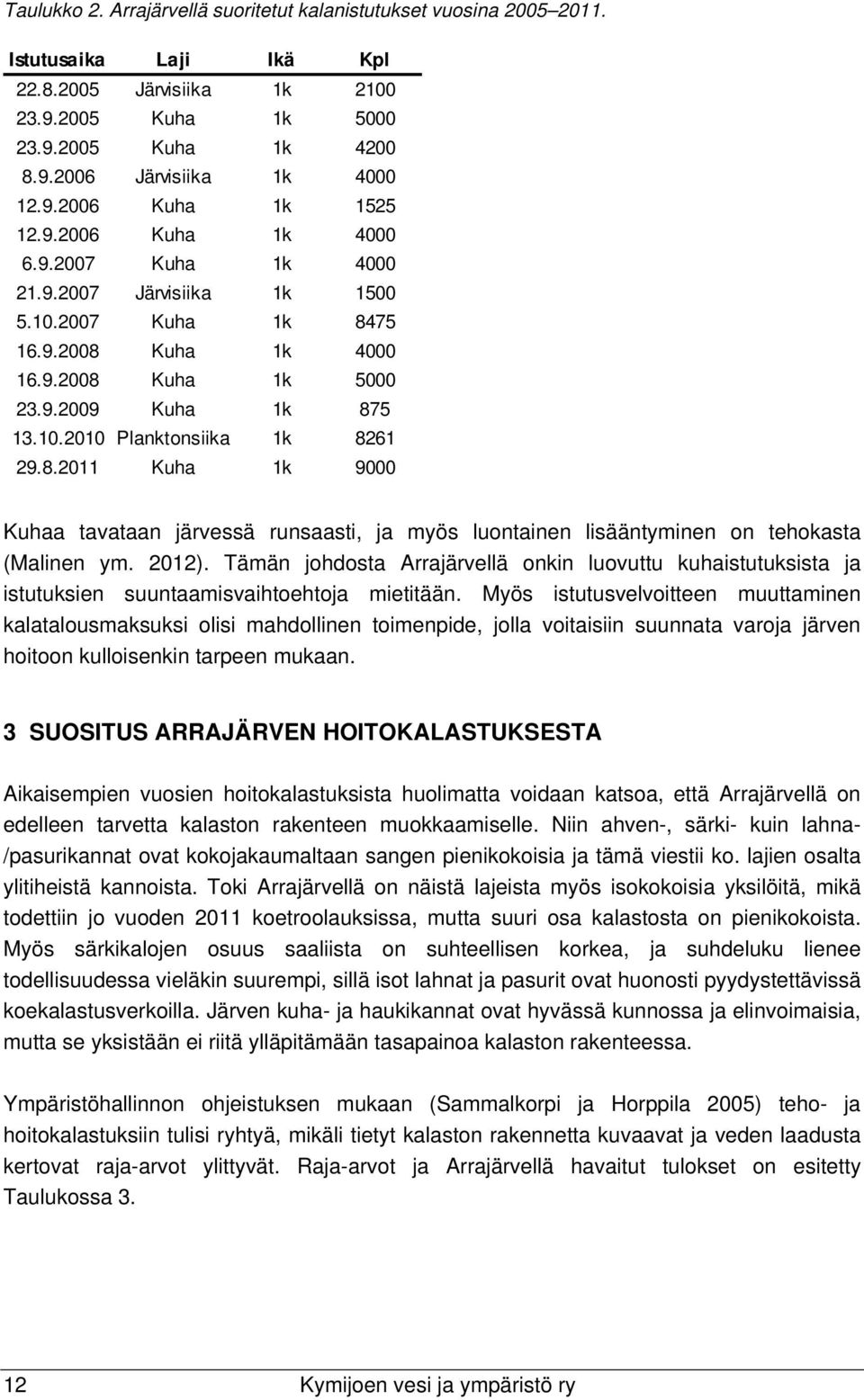 Taulukko 2. Arrajärvellä suoritetut kalanistutukset vuosina 2005–2011.

| Istutusaika | Laji | Ikä | Kpl |
|---|---|---|---|
| 22.8.2005 | Järvisiika | 1k | 2100 |
| 23.9.2005 | Kuha | 1k | 5000 |
| 23.9.2005 | Kuha | 1k | 4200 |
| 8.9.2006 | Järvisiika | 1k | 4000 |
| 12.9.2006 | Kuha | 1k | 1525 |
| 12.9.2006 | Kuha | 1k | 4000 |
| 6.9.2007 | Kuha | 1k | 4000 |
| 21.9.2007 | Järvisiika | 1k | 1500 |
| 5.10.2007 | Kuha | 1k | 8475 |
| 16.9.2008 | Kuha | 1k | 4000 |
| 16.9.2008 | Kuha | 1k | 5000 |
| 23.9.2009 | Kuha | 1k | 875 |
| 13.10.2010 | Planktonsiika | 1k | 8261 |
| 29.8.2011 | Kuha | 1k | 9000 |

Kuhaa tavataan järvessä runsaasti, ja myös luontainen lisääntyminen on tehokasta (Malinen ym. 2012). Tämän johdosta Arrajärvellä onkin luovuttu kuhaistutuksista ja istutuksien suuntaamisvaihtoehtoja mietitään. Myös istutusvelvoitteen muuttaminen kalatalousmaksuksi olisi mahdollinen toimenpide, jolla voitaisiin suunnata varoja järven hoitoon kulloisenkin tarpeen mukaan.

3 SUOSITUS ARRAJÄRVEN HOITOKALASTUKSESTA

Aikaisempien vuosien hoitokalastuksista huolimatta voidaan katsoa, että Arrajärvellä on edelleen tarvetta kalaston rakenteen muokkaamiselle. Niin ahven-, särki- kuin lahna-/pasurikannat ovat kokojakaumaltaan sangen pienikokoisia ja tämä viestii ko. lajien osalta ylitiheistä kannoista. Toki Arrajärvellä on näistä lajeista myös isokokoisia yksilöitä, mikä todettiin jo vuoden 2011 koetroolauksissa, mutta suuri osa kalastosta on pienikokoista. Myös särkikalojen osuus saaliista on suhteellisen korkea, ja suhdeluku lienee todellisuudessa vieläkin suurempi, sillä isot lahnat ja pasurit ovat huonosti pyydystettävissä koekalastusverkoilla. Järven kuha- ja haukikannat ovat hyvässä kunnossa ja elinvoimaisia, mutta se yksistään ei riitä ylläpitämään tasapainoa kalaston rakenteessa.

Ympäristöhallinnon ohjeistuksen mukaan (Sammalkorpi ja Horppila 2005) teho- ja hoitokalastuksiin tulisi ryhtyä, mikäli tietyt kalaston rakennetta kuvaavat ja veden laadusta kertovat raja-arvot ylittyvät. Raja-arvot ja Arrajärvellä havaitut tulokset on esitetty Taulukossa 3.

12 Kymijoen vesi ja ympäristö ry